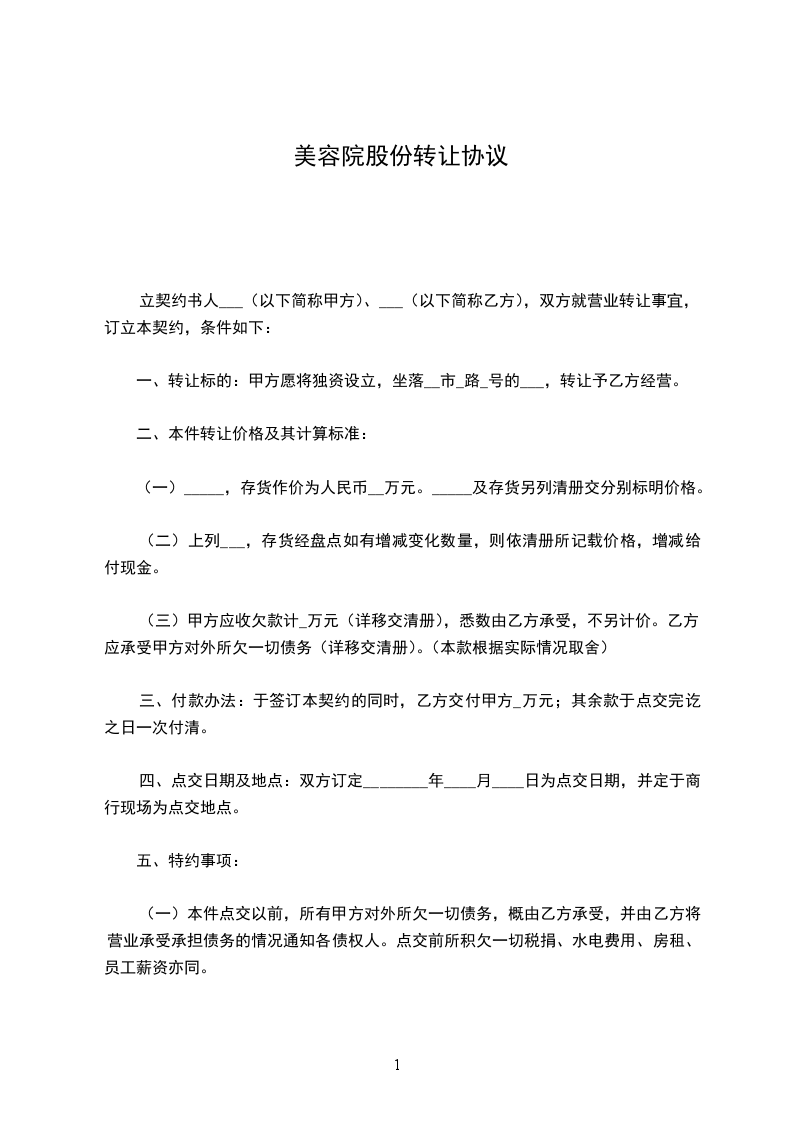 美容院股份转让协议

立契约书人___（以下简称甲方）、___（以下简称乙方），双方就营业转让事宜，订立本契约，条件如下：

一、转让标的：甲方愿将独资设立，坐落__市_路_号的___，转让予乙方经营。

二、本件转让价格及其计算标准：

（一）_____，存货作价为人民币__万元。_____及存货另列清册交分别标明价格。

（二）上列___，存货经盘点如有增减变化数量，则依清册所记载价格，增减给付现金。

（三）甲方应收欠款计_万元（详移交清册），悉数由乙方承受，不另计价。乙方应承受甲方对外所欠一切债务（详移交清册）。（本款根据实际情况取舍）

三、付款办法：于签订本契约的同时，乙方交付甲方_万元；其余款于点交完讫之日一次付清。

四、点交日期及地点：双方订定________年____月____日为点交日期，并定于商行现场为点交地点。

五、特约事项：

（一）本件点交以前，所有甲方对外所欠一切债务，概由乙方承受，并由乙方将营业承受承担债务的情况通知各债权人。点交前所积欠一切税捐、水电费用、房租、员工薪资亦同。

1